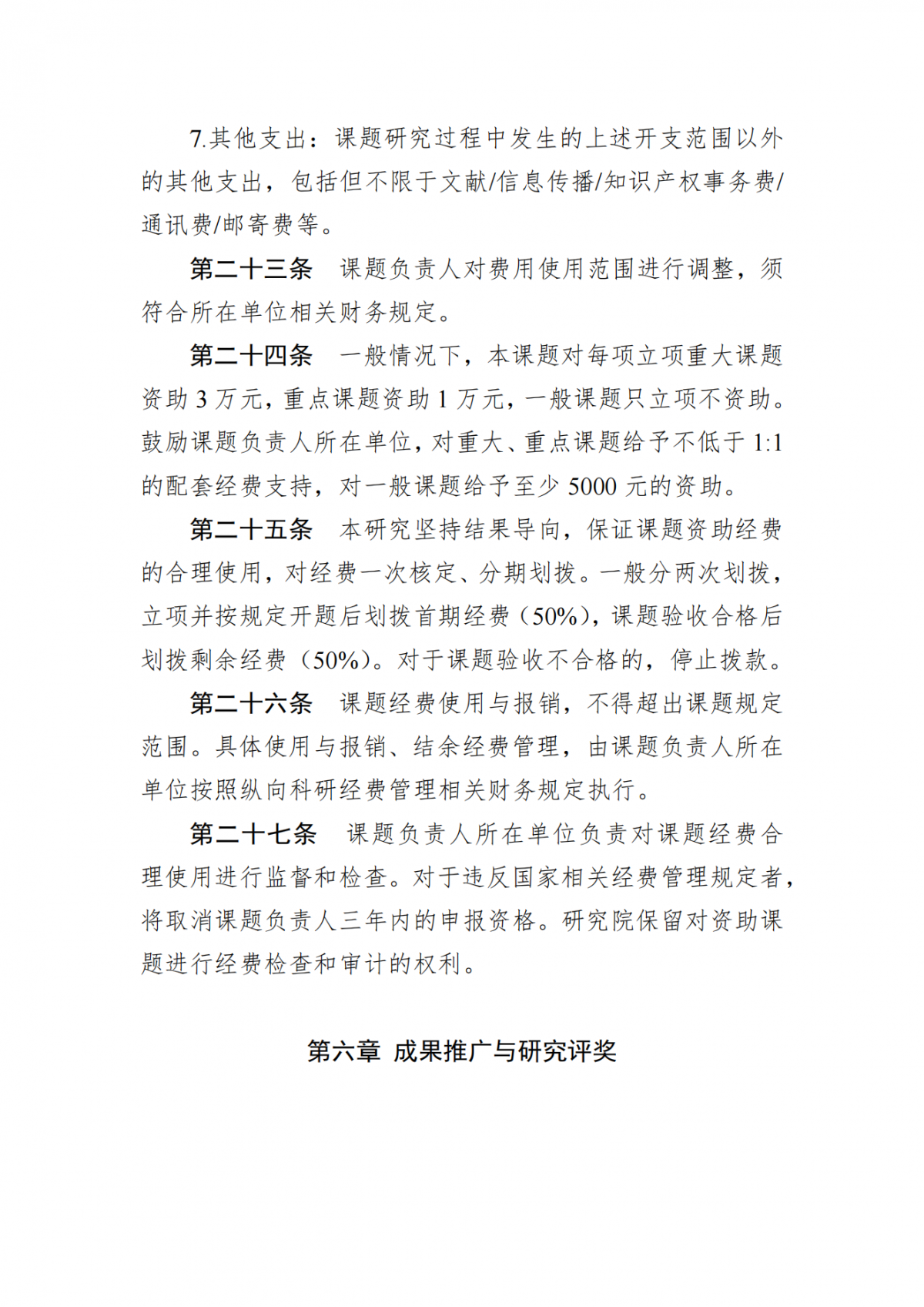 7.其他支出：课题研究过程中发生的上述开支范围以外的其他支出，包括但不限于文献/信息传播/知识产权事务费/通讯费/邮寄费等。

第二十三条　课题负责人对费用使用范围进行调整，须符合所在单位相关财务规定。

第二十四条　一般情况下，本课题对每项立项重大课题资助 3 万元，重点课题资助 1 万元，一般课题只立项不资助。鼓励课题负责人所在单位，对重大、重点课题给予不低于 1:1 的配套经费支持，对一般课题给予至少 5000 元的资助。

第二十五条　本研究坚持结果导向，保证课题资助经费的合理使用，对经费一次核定、分期划拨。一般分两次划拨，立项并按规定开题后划拨首期经费（50%），课题验收合格后划拨剩余经费（50%）。对于课题验收不合格的，停止拨款。

第二十六条　课题经费使用与报销，不得超出课题规定范围。具体使用与报销、结余经费管理，由课题负责人所在单位按照纵向科研经费管理相关财务规定执行。

第二十七条　课题负责人所在单位负责对课题经费合理使用进行监督和检查。对于违反国家相关经费管理规定者，将取消课题负责人三年内的申报资格。研究院保留对资助课题进行经费检查和审计的权利。

第六章 成果推广与研究评奖